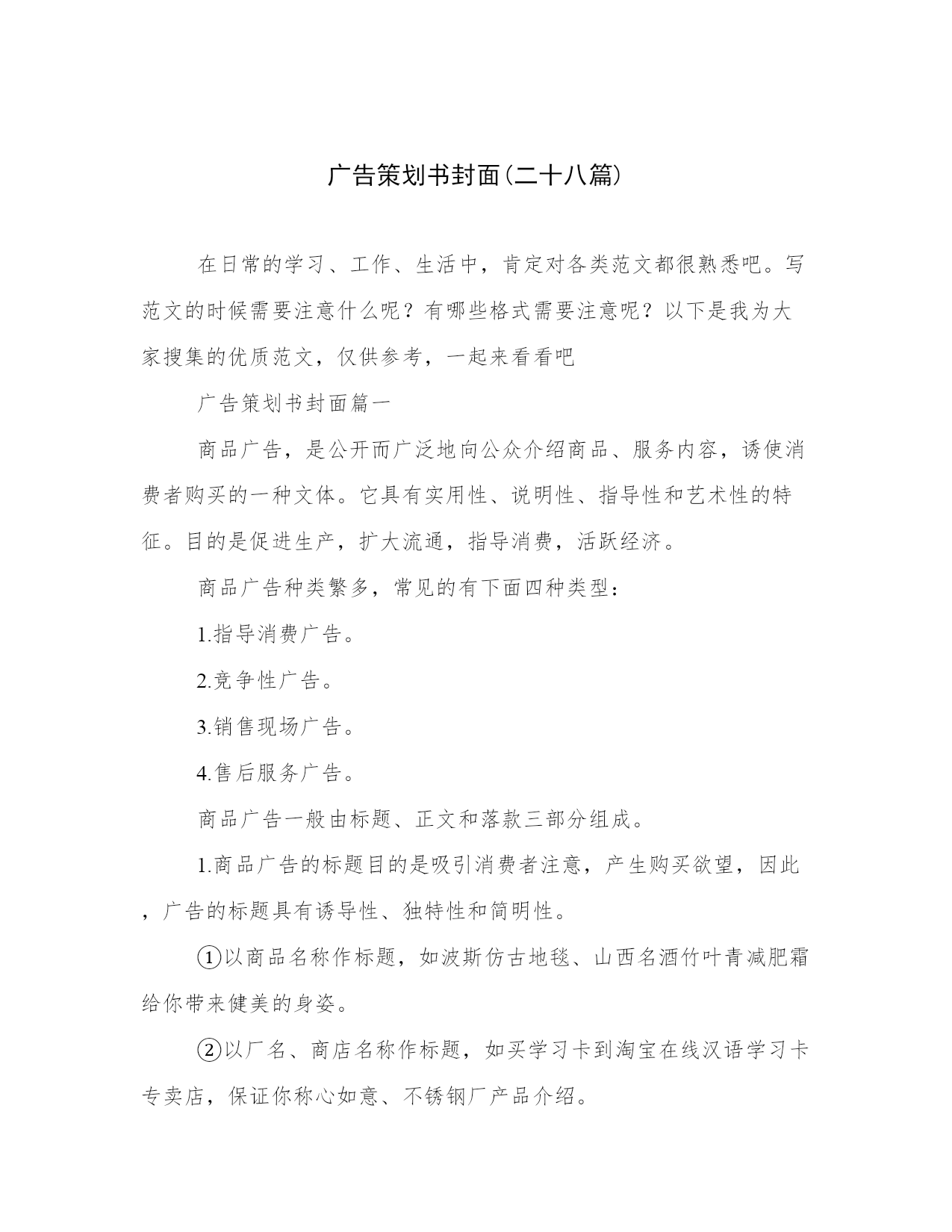 广告策划书封面(二十八篇)

在日常的学习、工作、生活中，肯定对各类范文都很熟悉吧。写范文的时候需要注意什么呢？有哪些格式需要注意呢？以下是我为大家搜集的优质范文，仅供参考，一起来看看吧

广告策划书封面篇一

商品广告，是公开而广泛地向公众介绍商品、服务内容，诱使消费者购买的一种文体。它具有实用性、说明性、指导性和艺术性的特征。目的是促进生产，扩大流通，指导消费，活跃经济。

商品广告种类繁多，常见的有下面四种类型：

1.指导消费广告。

2.竞争性广告。

3.销售现场广告。

4.售后服务广告。

商品广告一般由标题、正文和落款三部分组成。

1.商品广告的标题目的是吸引消费者注意，产生购买欲望，因此，广告的标题具有诱导性、独特性和简明性。

①以商品名称作标题，如波斯仿古地毯、山西名酒竹叶青减肥霜给你带来健美的身姿。

②以厂名、商店名称作标题，如买学习卡到淘宝在线汉语学习卡专卖店，保证你称心如意、不锈钢厂产品介绍。